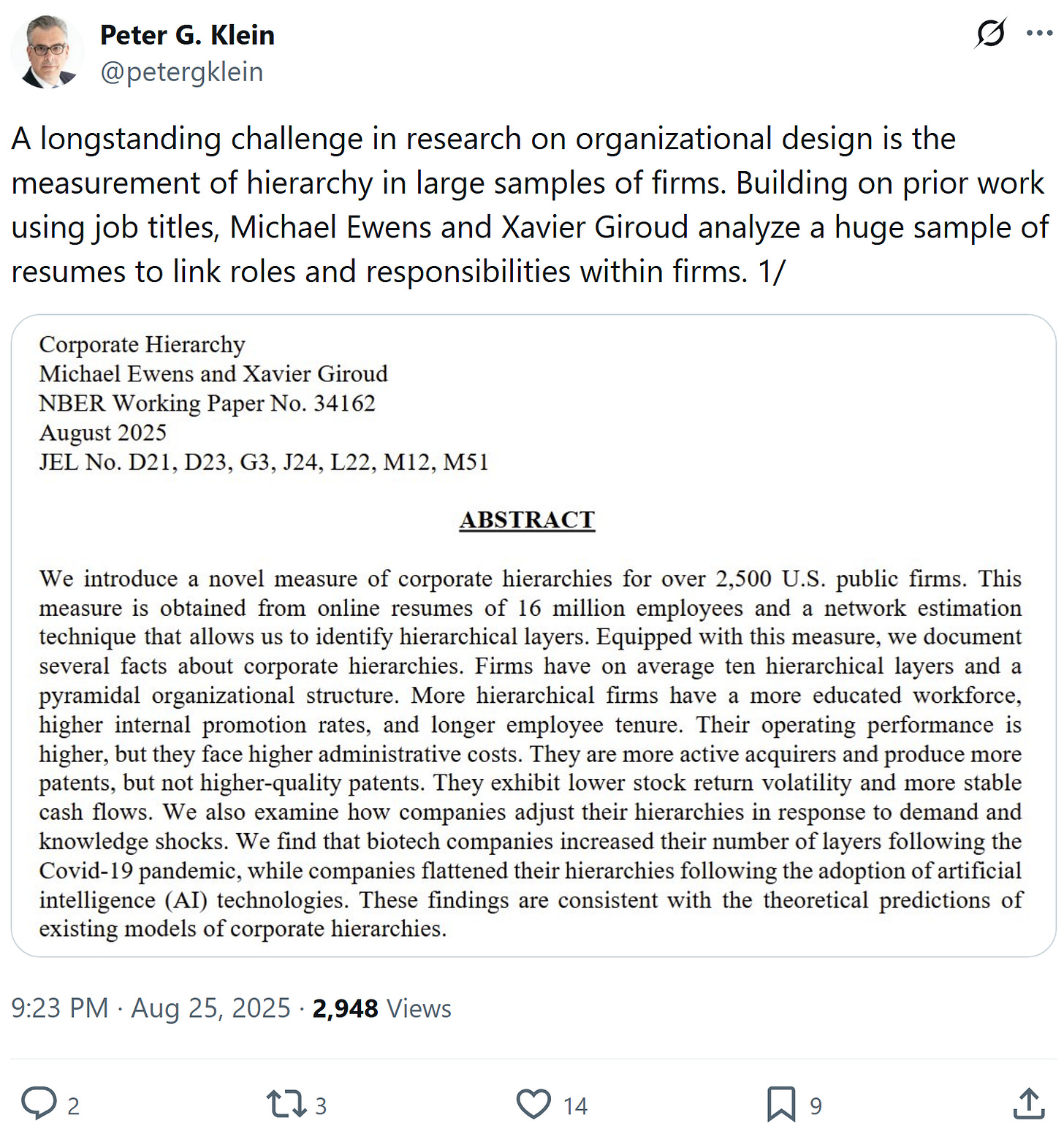 Peter G. Klein
@petergklein

A longstanding challenge in research on organizational design is the measurement of hierarchy in large samples of firms. Building on prior work using job titles, Michael Ewens and Xavier Giroud analyze a huge sample of resumes to link roles and responsibilities within firms. 1/

Corporate Hierarchy
Michael Ewens and Xavier Giroud
NBER Working Paper No. 34162
August 2025
JEL No. D21, D23, G3, J24, L22, M12, M51

ABSTRACT

We introduce a novel measure of corporate hierarchies for over 2,500 U.S. public firms. This measure is obtained from online resumes of 16 million employees and a network estimation technique that allows us to identify hierarchical layers. Equipped with this measure, we document several facts about corporate hierarchies. Firms have on average ten hierarchical layers and a pyramidal organizational structure. More hierarchical firms have a more educated workforce, higher internal promotion rates, and longer employee tenure. Their operating performance is higher, but they face higher administrative costs. They are more active acquirers and produce more patents, but not higher-quality patents. They exhibit lower stock return volatility and more stable cash flows. We also examine how companies adjust their hierarchies in response to demand and knowledge shocks. We find that biotech companies increased their number of layers following the Covid-19 pandemic, while companies flattened their hierarchies following the adoption of artificial intelligence (AI) technologies. These findings are consistent with the theoretical predictions of existing models of corporate hierarchies.

9:23 PM · Aug 25, 2025 · 2,948 Views

2
3
14
9